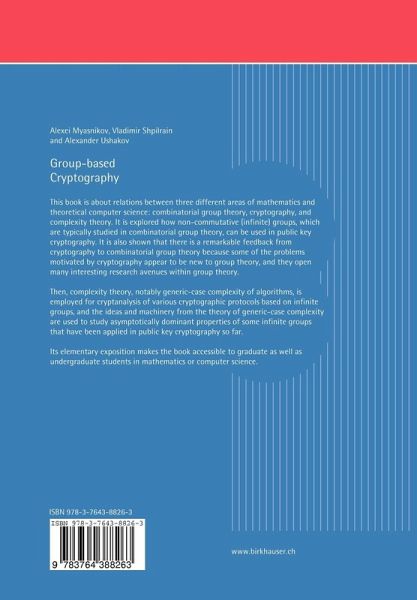 Alexei Myasnikov, Vladimir Shpilrain and Alexander Ushakov

Group-based Cryptography

This book is about relations between three different areas of mathematics and theoretical computer science: combinatorial group theory, cryptography, and complexity theory. It is explored how non-commutative (infinite) groups, which are typically studied in combinatorial group theory, can be used in public key cryptography. It is also shown that there is a remarkable feedback from cryptography to combinatorial group theory because some of the problems motivated by cryptography appear to be new to group theory, and they open many interesting research avenues within group theory.

Then, complexity theory, notably generic-case complexity of algorithms, is employed for cryptanalysis of various cryptographic protocols based on infinite groups, and the ideas and machinery from the theory of generic-case complexity are used to study asymptotically dominant properties of some infinite groups that have been applied in public key cryptography so far.

Its elementary exposition makes the book accessible to graduate as well as undergraduate students in mathematics or computer science.

ISBN 978-3-7643-8826-3

ISBN 978-3-7643-8826-3

9 783764 388263

www.birkhauser.ch